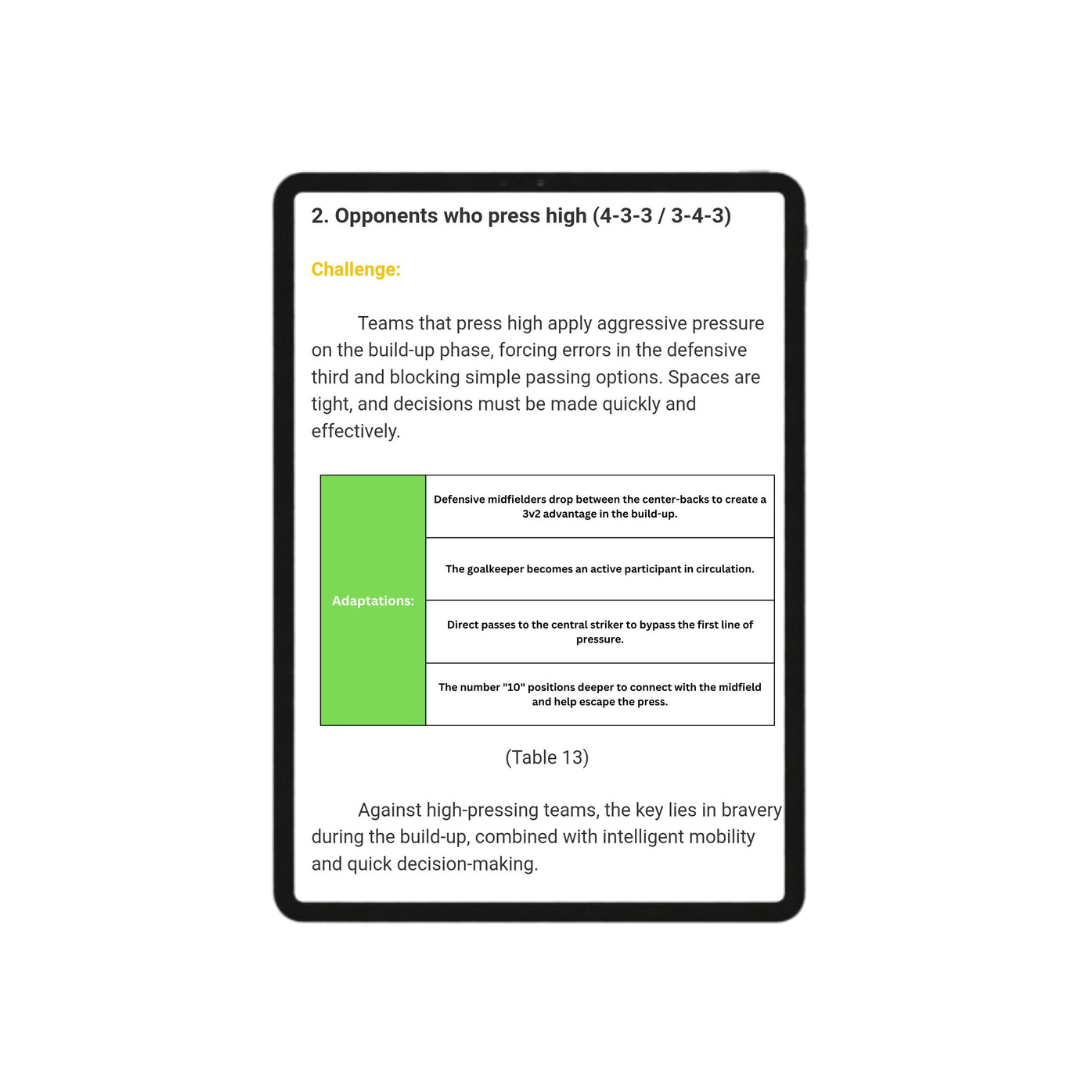 2. Opponents who press high (4-3-3 / 3-4-3)

Challenge:

Teams that press high apply aggressive pressure on the build-up phase, forcing errors in the defensive third and blocking simple passing options. Spaces are tight, and decisions must be made quickly and effectively.

| Adaptations: | Defensive midfielders drop between the center-backs to create a 3v2 advantage in the build-up. |
|---|---|
| | The goalkeeper becomes an active participant in circulation. |
| | Direct passes to the central striker to bypass the first line of pressure. |
| | The number "10" positions deeper to connect with the midfield and help escape the press. |

(Table 13)

Against high-pressing teams, the key lies in bravery during the build-up, combined with intelligent mobility and quick decision-making.